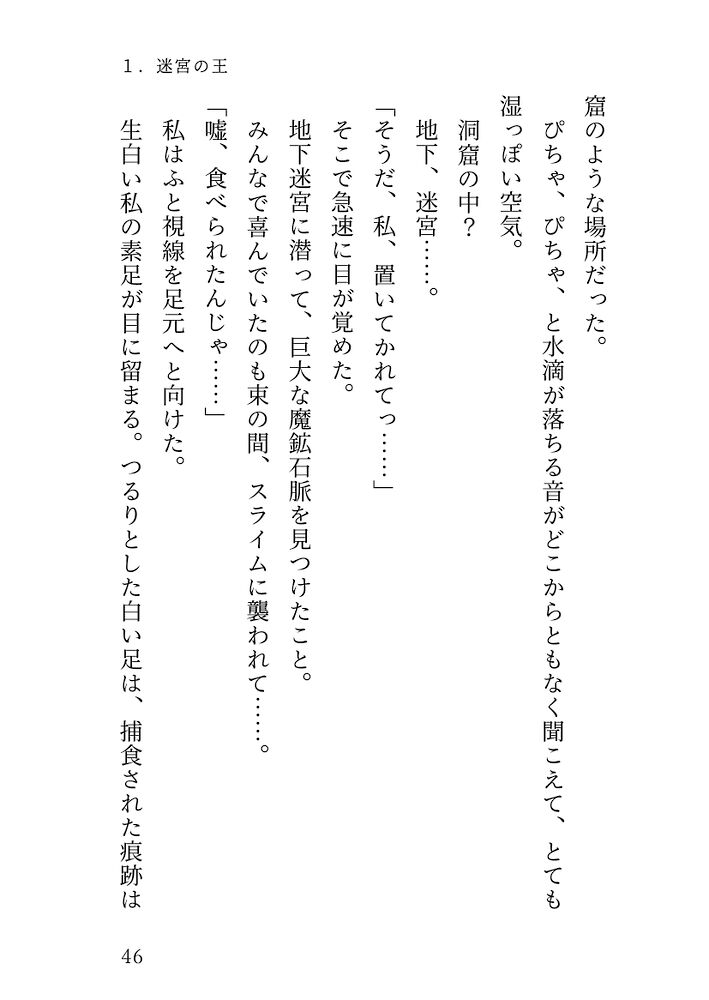 １．迷宮の王

窟のような場所だった。

ぴちゃ、ぴちゃ、と水滴が落ちる音がどこからともなく聞こえて、とても湿っぽい空気。

洞窟の中？

地下、迷宮……。

「そうだ、私、置いてかれてっ……」

そこで急速に目が覚めた。

地下迷宮に潜って、巨大な魔鉱石脈を見つけたこと。

みんなで喜んでいたのも束の間、スライムに襲われて……。

「嘘、食べられたんじゃ……」

私はふと視線を足元へと向けた。

生白い私の素足が目に留まる。つるりとした白い足は、捕食された痕跡は

46